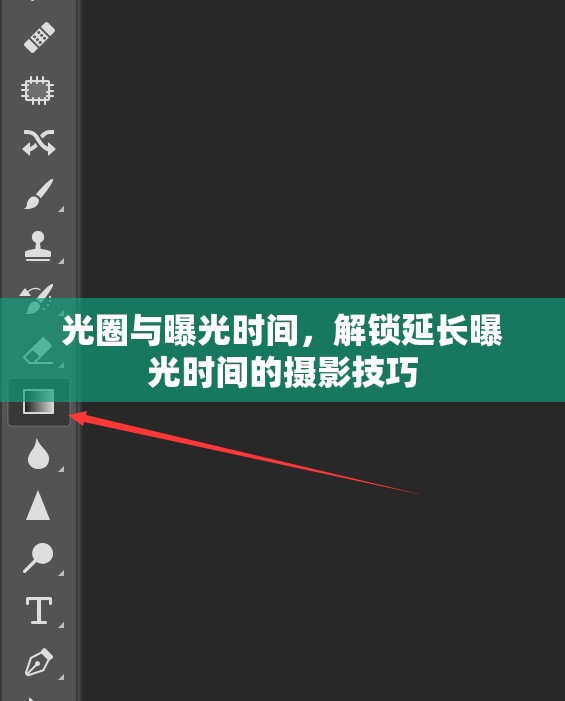 光圈与曝光时间，解锁延长曝光时间的摄影技巧